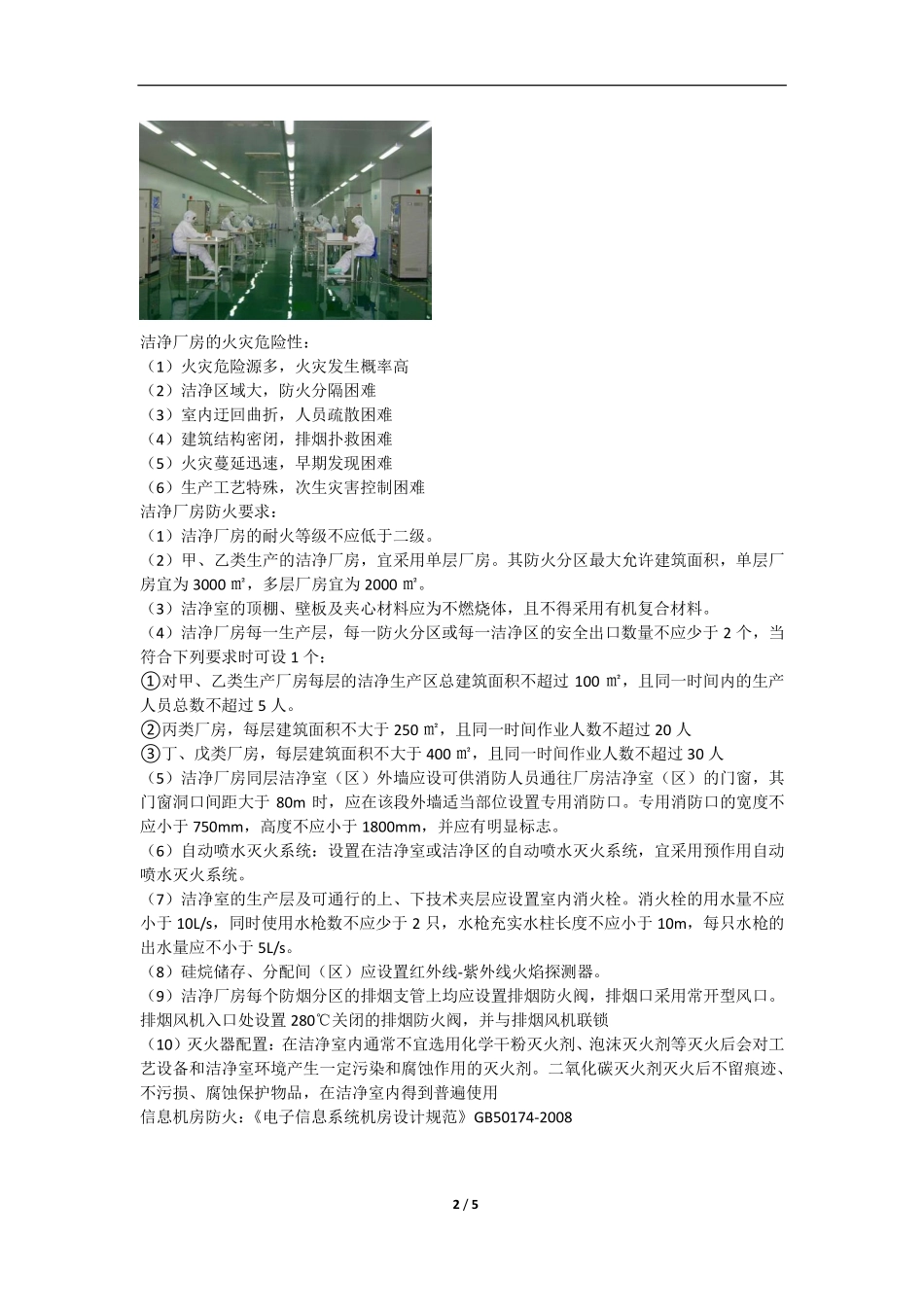 洁净厂房的火灾危险性：
（1）火灾危险源多，火灾发生概率高
（2）洁净区域大，防火分隔困难
（3）室内迂回曲折，人员疏散困难
（4）建筑结构密闭，排烟扑救困难
（5）火灾蔓延迅速，早期发现困难
（6）生产工艺特殊，次生灾害控制困难
洁净厂房防火要求：
（1）洁净厂房的耐火等级不应低于二级。
（2）甲、乙类生产的洁净厂房，宜采用单层厂房。其防火分区最大允许建筑面积，单层厂房宜为 3000 ㎡，多层厂房宜为 2000 ㎡。
（3）洁净室的顶棚、壁板及夹心材料应为不燃烧体，且不得采用有机复合材料。
（4）洁净厂房每一生产层，每一防火分区或每一洁净区的安全出口数量不应少于 2 个，当符合下列要求时可设 1 个：
①对甲、乙类生产厂房每层的洁净生产区总建筑面积不超过 100 ㎡，且同一时间内的生产人员总数不超过 5 人。
②丙类厂房，每层建筑面积不大于 250 ㎡，且同一时间作业人数不超过 20 人
③丁、戊类厂房，每层建筑面积不大于 400 ㎡，且同一时间作业人数不超过 30 人
（5）洁净厂房同层洁净室（区）外墙应设可供消防人员通往厂房洁净室（区）的门窗，其门窗洞口间距大于 80m 时，应在该段外墙适当部位设置专用消防口。专用消防口的宽度不应小于 750mm，高度不应小于 1800mm，并应有明显标志。
（6）自动喷水灭火系统：设置在洁净室或洁净区的自动喷水灭火系统，宜采用预作用自动喷水灭火系统。
（7）洁净室的生产层及可通行的上、下技术夹层应设置室内消火栓。消火栓的用水量不应小于 10L/s，同时使用水枪数不应少于 2 只，水枪充实水柱长度不应小于 10m，每只水枪的出水量应不小于 5L/s。
（8）硅烷储存、分配间（区）应设置红外线-紫外线火焰探测器。
（9）洁净厂房每个防烟分区的排烟支管上均应设置排烟防火阀，排烟口采用常开型风口。排烟风机入口处设置 280℃关闭的排烟防火阀，并与排烟风机联锁
（10）灭火器配置：在洁净室内通常不宜选用化学干粉灭火剂、泡沫灭火剂等灭火后会对工艺设备和洁净室环境产生一定污染和腐蚀作用的灭火剂。二氧化碳灭火剂灭火后不留痕迹、不污损、腐蚀保护物品，在洁净室内得到普遍使用
信息机房防火：《电子信息系统机房设计规范》GB50174-2008

2 / 5